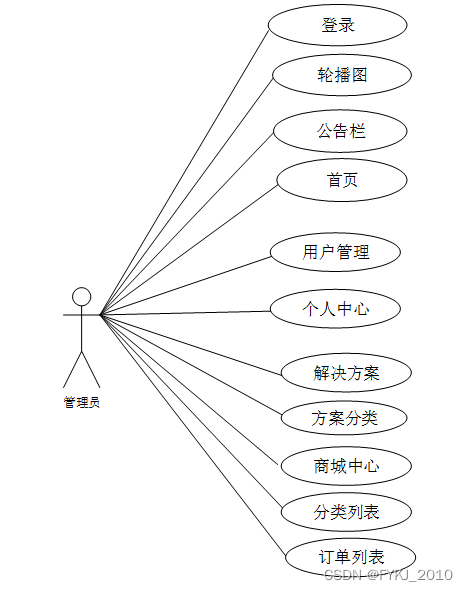 登录

轮播图

公告栏

首页

用户管理

个人中心

解决方案

方案分类

商城中心

分类列表

订单列表

管理员

CSDN @PYKJ_2010